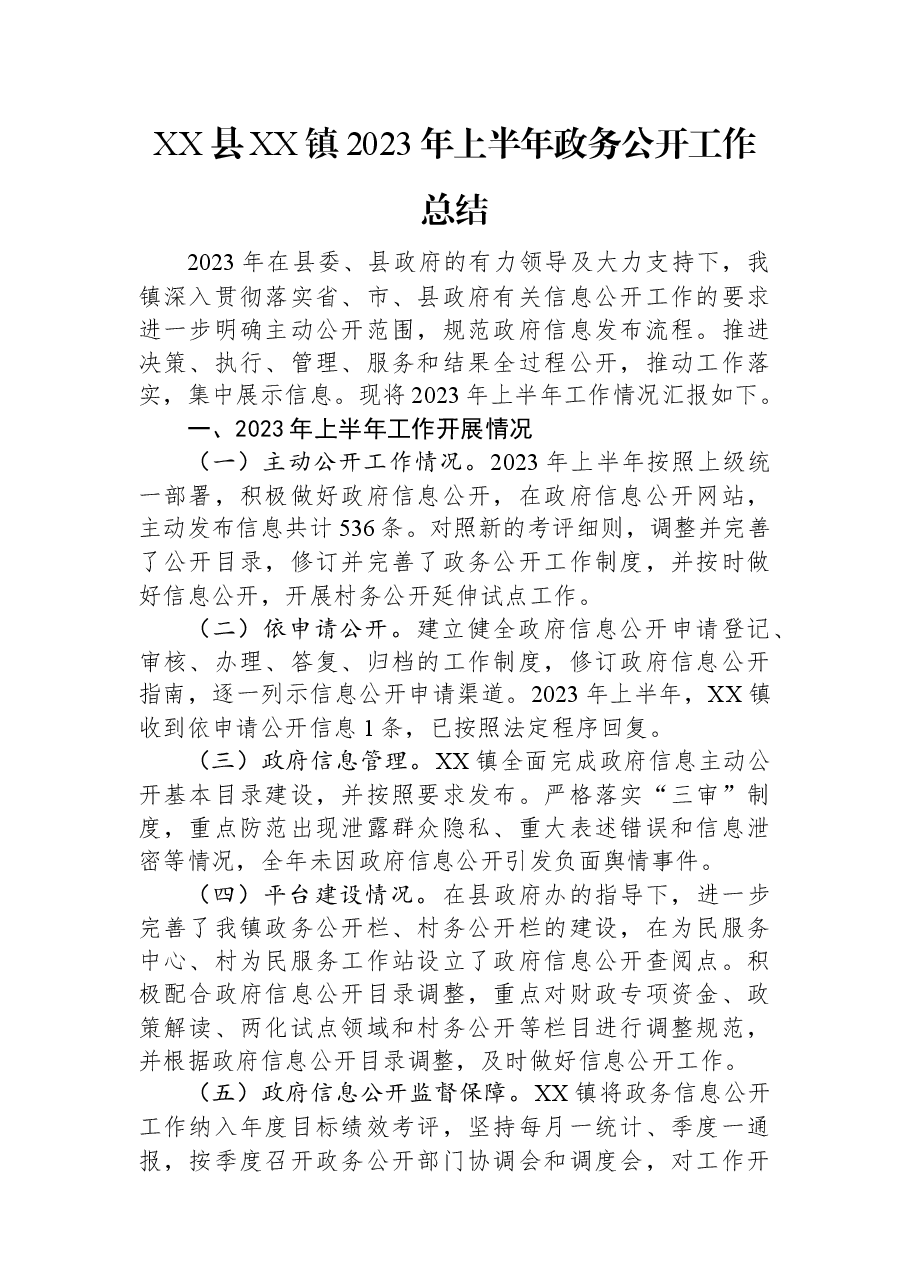 XX县XX镇2023年上半年政务公开工作总结

2023年在县委、县政府的有力领导及大力支持下，我镇深入贯彻落实省、市、县政府有关信息公开工作的要求进一步明确主动公开范围，规范政府信息发布流程。推进决策、执行、管理、服务和结果全过程公开，推动工作落实，集中展示信息。现将2023年上半年工作情况汇报如下。

一、2023年上半年工作开展情况

（一）主动公开工作情况。2023年上半年按照上级统一部署，积极做好政府信息公开，在政府信息公开网站，主动发布信息共计536条。对照新的考评细则，调整并完善了公开目录，修订并完善了政务公开工作制度，并按时做好信息公开，开展村务公开延伸试点工作。

（二）依申请公开。建立健全政府信息公开申请登记、审核、办理、答复、归档的工作制度，修订政府信息公开指南，逐一列示信息公开申请渠道。2023年上半年，XX镇收到依申请公开信息1条，已按照法定程序回复。

（三）政府信息管理。XX镇全面完成政府信息主动公开基本目录建设，并按照要求发布。严格落实“三审”制度，重点防范出现泄露群众隐私、重大表述错误和信息泄密等情况，全年未因政府信息公开引发负面舆情事件。

（四）平台建设情况。在县政府办的指导下，进一步完善了我镇政务公开栏、村务公开栏的建设，在为民服务中心、村为民服务工作站设立了政府信息公开查阅点。积极配合政府信息公开目录调整，重点对财政专项资金、政策解读、两化试点领域和村务公开等栏目进行调整规范，并根据政府信息公开目录调整，及时做好信息公开工作。

（五）政府信息公开监督保障。XX镇将政务信息公开工作纳入年度目标绩效考评，坚持每月一统计、季度一通报，按季度召开政务公开部门协调会和调度会，对工作开